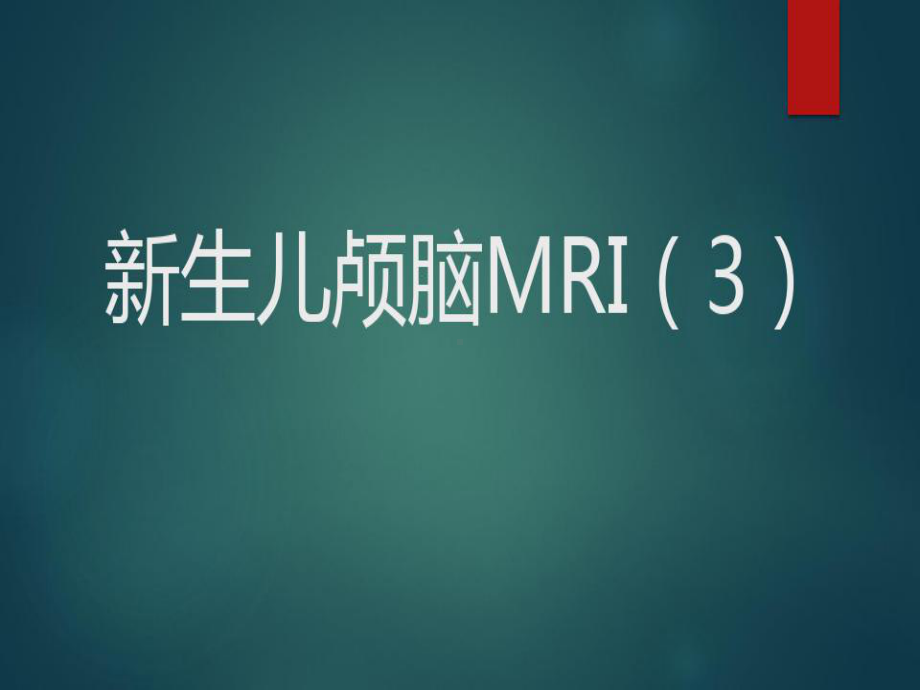 新生儿颅脑MRI（3）